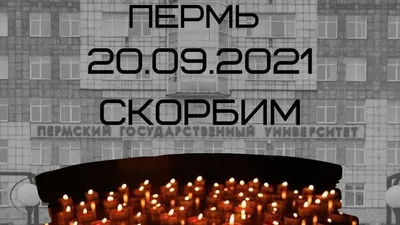 ПЕРМЬ
20.09.2021
СКОРБИМ

ПЕРМСКИЙ ГОСУДАРСТВЕННЫЙ УНИВЕРСИТЕТ